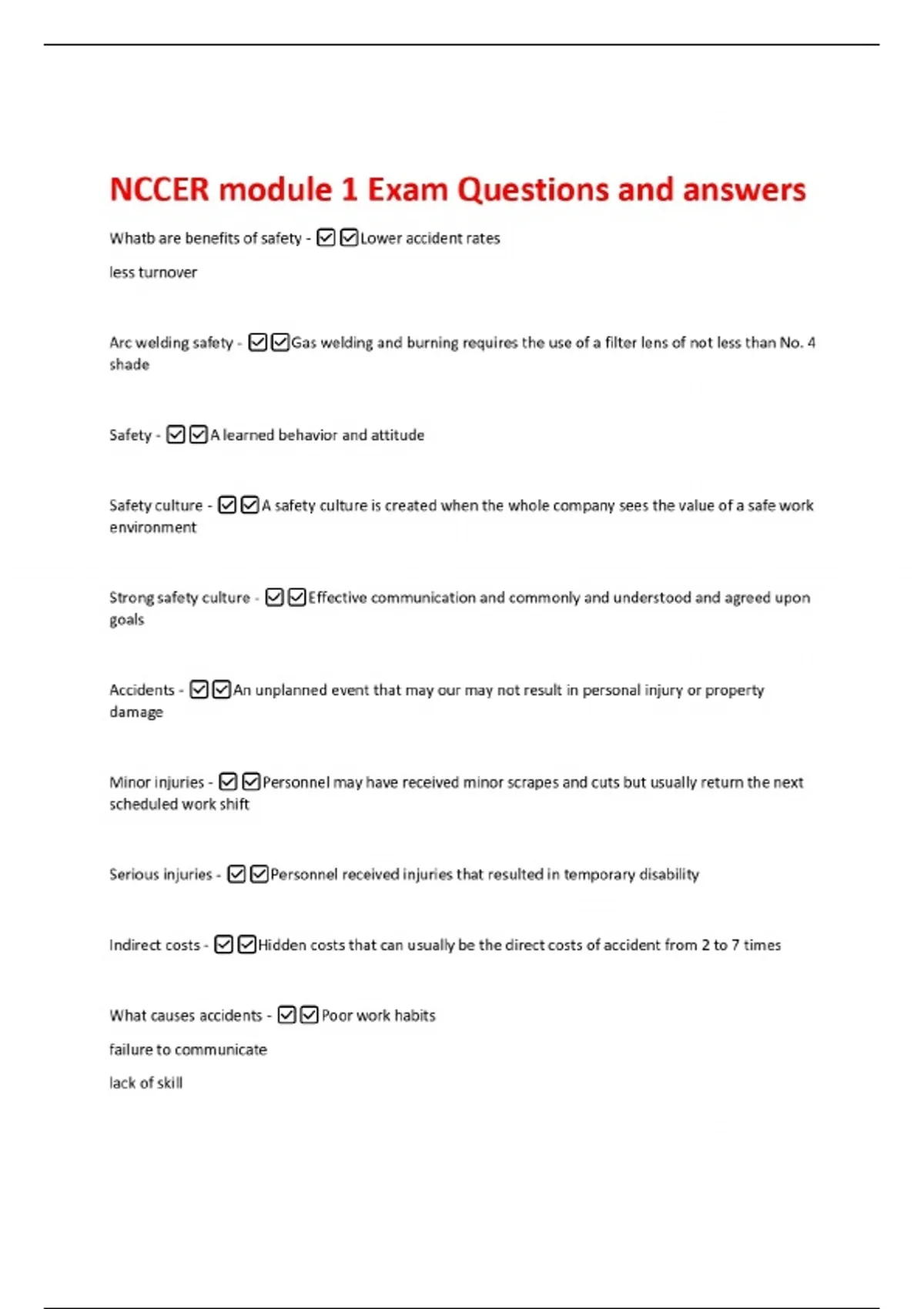 NCCER module 1 Exam Questions and answers

Whatb are benefits of safety - ☑☑Lower accident rates

less turnover

Arc welding safety - ☑☑Gas welding and burning requires the use of a filter lens of not less than No. 4 shade

Safety - ☑☑A learned behavior and attitude

Safety culture - ☑☑A safety culture is created when the whole company sees the value of a safe work environment

Strong safety culture - ☑☑Effective communication and commonly and understood and agreed upon goals

Accidents - ☑☑An unplanned event that may our may not result in personal injury or property damage

Minor injuries - ☑☑Personnel may have received minor scrapes and cuts but usually return the next scheduled work shift

Serious injuries - ☑☑Personnel received injuries that resulted in temporary disability

Indirect costs - ☑☑Hidden costs that can usually be the direct costs of accident from 2 to 7 times

What causes accidents - ☑☑Poor work habits

failure to communicate

lack of skill